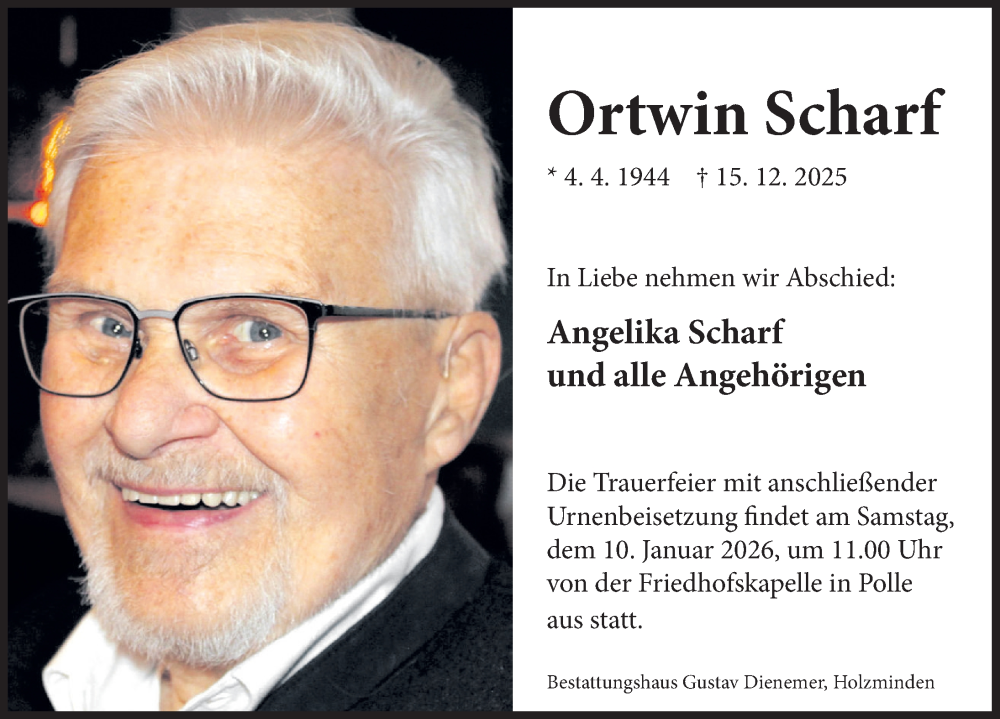 Ortwin Scharf

* 4. 4. 1944 † 15. 12. 2025

In Liebe nehmen wir Abschied:

Angelika Scharf
und alle Angehörigen

Die Trauerfeier mit anschließender Urnenbeisetzung findet am Samstag, dem 10. Januar 2026, um 11.00 Uhr von der Friedhofskapelle in Polle aus statt.

Bestattungshaus Gustav Dienemer, Holzminden